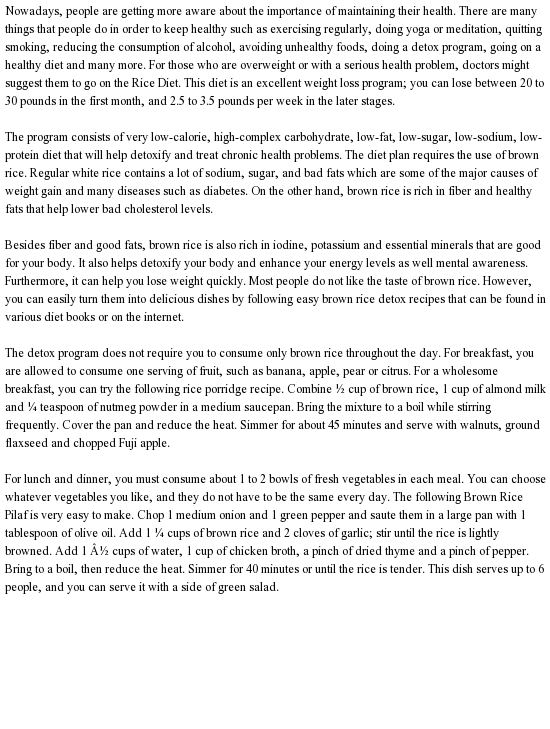 Nowadays, people are getting more aware about the importance of maintaining their health. There are many things that people do in order to keep healthy such as exercising regularly, doing yoga or meditation, quitting smoking, reducing the consumption of alcohol, avoiding unhealthy foods, doing a detox program, going on a healthy diet and many more. For those who are overweight or with a serious health problem, doctors might suggest them to go on the Rice Diet. This diet is an excellent weight loss program; you can lose between 20 to 30 pounds in the first month, and 2.5 to 3.5 pounds per week in the later stages.

The program consists of very low-calorie, high-complex carbohydrate, low-fat, low-sugar, low-sodium, low-protein diet that will help detoxify and treat chronic health problems. The diet plan requires the use of brown rice. Regular white rice contains a lot of sodium, sugar, and bad fats which are some of the major causes of weight gain and many diseases such as diabetes. On the other hand, brown rice is rich in fiber and healthy fats that help lower bad cholesterol levels.

Besides fiber and good fats, brown rice is also rich in iodine, potassium and essential minerals that are good for your body. It also helps detoxify your body and enhance your energy levels as well mental awareness. Furthermore, it can help you lose weight quickly. Most people do not like the taste of brown rice. However, you can easily turn them into delicious dishes by following easy brown rice detox recipes that can be found in various diet books or on the internet.

The detox program does not require you to consume only brown rice throughout the day. For breakfast, you are allowed to consume one serving of fruit, such as banana, apple, pear or citrus. For a wholesome breakfast, you can try the following rice porridge recipe. Combine ½ cup of brown rice, 1 cup of almond milk and ¼ teaspoon of nutmeg powder in a medium saucepan. Bring the mixture to a boil while stirring frequently. Cover the pan and reduce the heat. Simmer for about 45 minutes and serve with walnuts, ground flaxseed and chopped Fuji apple.

For lunch and dinner, you must consume about 1 to 2 bowls of fresh vegetables in each meal. You can choose whatever vegetables you like, and they do not have to be the same every day. The following Brown Rice Pilaf is very easy to make. Chop 1 medium onion and 1 green pepper and saute them in a large pan with 1 tablespoon of olive oil. Add 1 ¼ cups of brown rice and 2 cloves of garlic; stir until the rice is lightly browned. Add 1 Â½ cups of water, 1 cup of chicken broth, a pinch of dried thyme and a pinch of pepper. Bring to a boil, then reduce the heat. Simmer for 40 minutes or until the rice is tender. This dish serves up to 6 people, and you can serve it with a side of green salad.